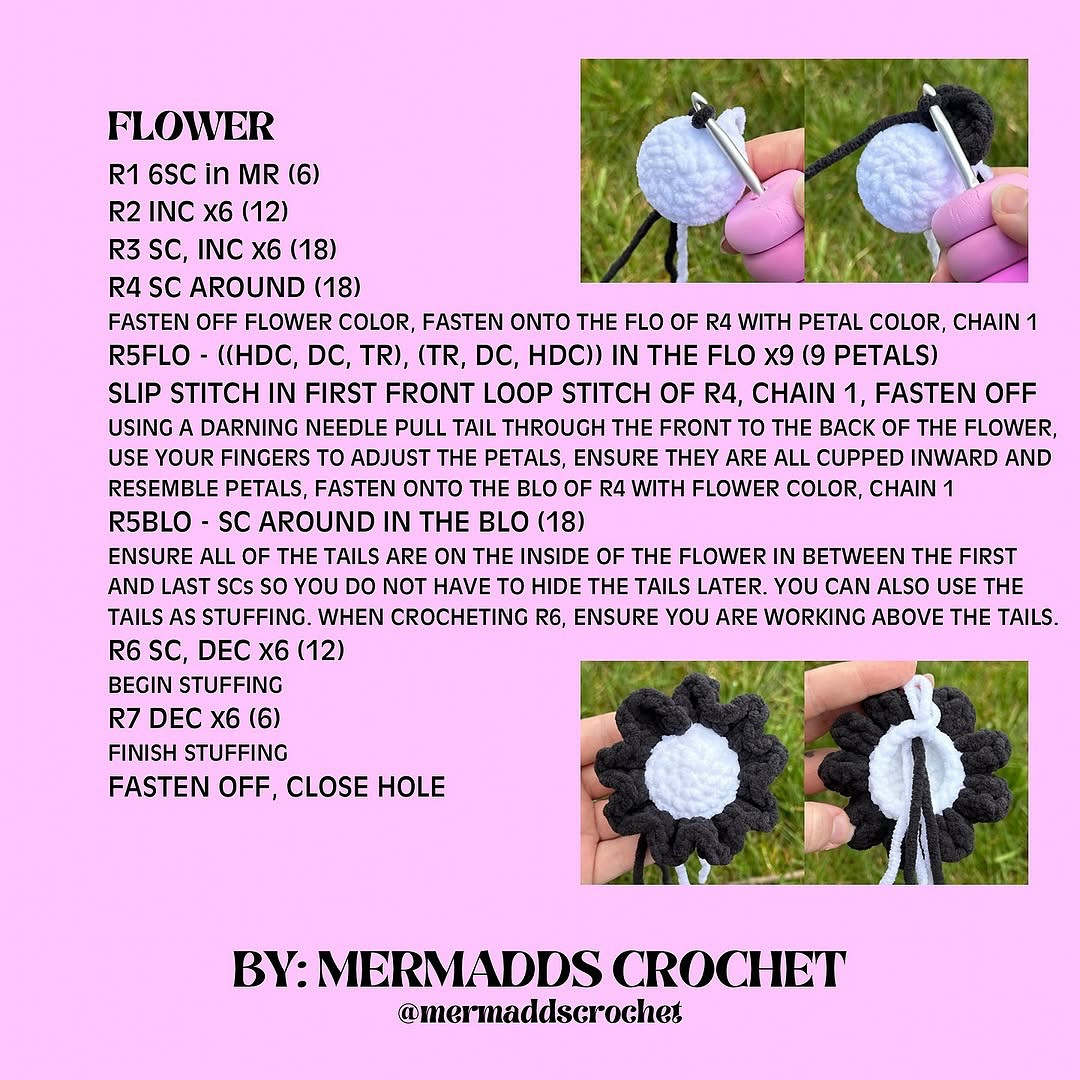 FLOWER
R1 6SC in MR (6)
R2 INC x6 (12)
R3 SC, INC x6 (18)
R4 SC AROUND (18)
FASTEN OFF FLOWER COLOR, FASTEN ONTO THE FLO OF R4 WITH PETAL COLOR, CHAIN 1
R5FLO - ((HDC, DC, TR), (TR, DC, HDC)) IN THE FLO x9 (9 PETALS)
SLIP STITCH IN FIRST FRONT LOOP STITCH OF R4, CHAIN 1, FASTEN OFF
USING A DARNING NEEDLE PULL TAIL THROUGH THE FRONT TO THE BACK OF THE FLOWER, USE YOUR FINGERS TO ADJUST THE PETALS, ENSURE THEY ARE ALL CUPPED INWARD AND RESEMBLE PETALS, FASTEN ONTO THE BLO OF R4 WITH FLOWER COLOR, CHAIN 1
R5BLO - SC AROUND IN THE BLO (18)
ENSURE ALL OF THE TAILS ARE ON THE INSIDE OF THE FLOWER IN BETWEEN THE FIRST AND LAST SCs SO YOU DO NOT HAVE TO HIDE THE TAILS LATER. YOU CAN ALSO USE THE TAILS AS STUFFING. WHEN CROCHETING R6, ENSURE YOU ARE WORKING ABOVE THE TAILS.
R6 SC, DEC x6 (12)
BEGIN STUFFING
R7 DEC x6 (6)
FINISH STUFFING
FASTEN OFF, CLOSE HOLE

BY: MERMADDS CROCHET
@mermaddscrochet